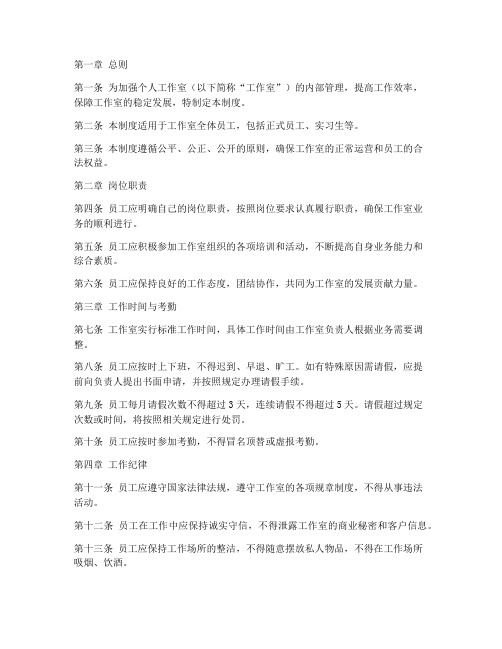 第一章 总则

第一条 为加强个人工作室（以下简称“工作室”）的内部管理，提高工作效率，保障工作室的稳定发展，特制定本制度。

第二条 本制度适用于工作室全体员工，包括正式员工、实习生等。

第三条 本制度遵循公平、公正、公开的原则，确保工作室的正常运营和员工的合法权益。

第二章 岗位职责

第四条 员工应明确自己的岗位职责，按照岗位要求认真履行职责，确保工作室业务的顺利进行。

第五条 员工应积极参加工作室组织的各项培训和活动，不断提高自身业务能力和综合素质。

第六条 员工应保持良好的工作态度，团结协作，共同为工作室的发展贡献力量。

第三章 工作时间与考勤

第七条 工作室实行标准工作时间，具体工作时间由工作室负责人根据业务需要调整。

第八条 员工应按时上下班，不得迟到、早退、旷工。如有特殊原因需请假，应提前向负责人提出书面申请，并按照规定办理请假手续。

第九条 员工每月请假次数不得超过3天，连续请假不得超过5天。请假超过规定次数或时间，将按照相关规定进行处罚。

第十条 员工应按时参加考勤，不得冒名顶替或虚报考勤。

第四章 工作纪律

第十一条 员工应遵守国家法律法规，遵守工作室的各项规章制度，不得从事违法活动。

第十二条 员工在工作中应保持诚实守信，不得泄露工作室的商业秘密和客户信息。

第十三条 员工应保持工作场所的整洁，不得随意摆放私人物品，不得在工作场所吸烟、饮酒。